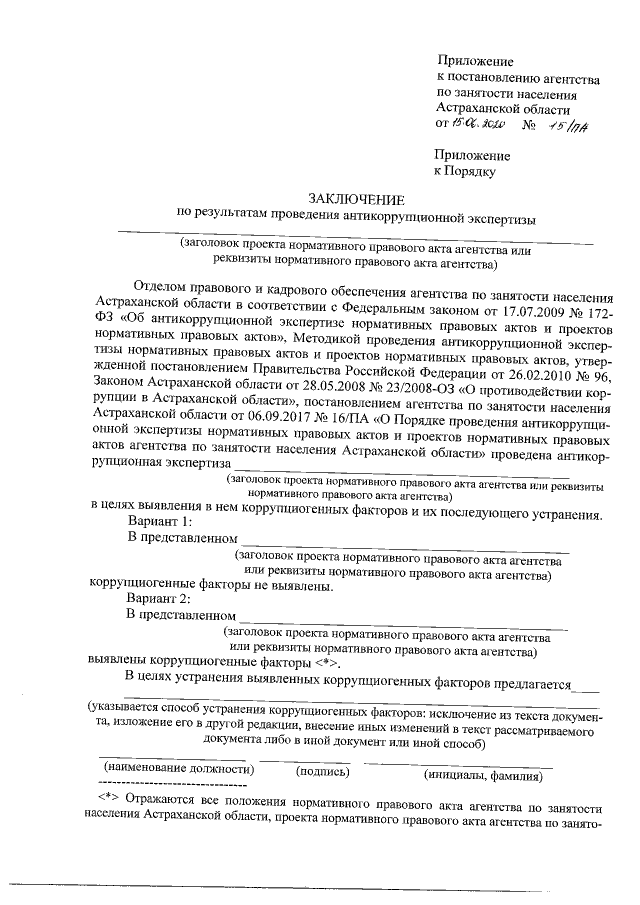 Приложение
к постановлению агентства
по занятости населения
Астраханской области
от 15.06.2020 № 15/ПА

Приложение
к Порядку

ЗАКЛЮЧЕНИЕ
по результатам проведения антикоррупционной экспертизы

(заголовок проекта нормативного правового акта агентства или
реквизиты нормативного правового акта агентства)

Отделом правового и кадрового обеспечения агентства по занятости населения Астраханской области в соответствии с Федеральным законом от 17.07.2009 № 172-ФЗ «Об антикоррупционной экспертизе нормативных правовых актов и проектов нормативных правовых актов», Методикой проведения антикоррупционной экспертизы нормативных правовых актов и проектов нормативных правовых актов, утвержденной постановлением Правительства Российской Федерации от 26.02.2010 № 96, Законом Астраханской области от 28.05.2008 № 23/2008-ОЗ «О противодействии коррупции в Астраханской области», постановлением агентства по занятости населения Астраханской области от 06.09.2017 № 16/ПА «О Порядке проведения антикоррупционной экспертизы нормативных правовых актов и проектов нормативных правовых актов агентства по занятости населения Астраханской области» проведена антикоррупционная экспертиза

(заголовок проекта нормативного правового акта агентства или реквизиты нормативного правового акта агентства)

в целях выявления в нем коррупциогенных факторов и их последующего устранения.

Вариант 1:

В представленном

(заголовок проекта нормативного правового акта агентства или реквизиты нормативного правового акта агентства)

коррупциогенные факторы не выявлены.

Вариант 2:

В представленном

(заголовок проекта нормативного правового акта агентства или реквизиты нормативного правового акта агентства)

выявлены коррупциогенные факторы <*>.

В целях устранения выявленных коррупциогенных факторов предлагается

(указывается способ устранения коррупциогенных факторов: исключение из текста документа, изложение его в другой редакции, внесение иных изменений в текст рассматриваемого документа либо в иной документ или иной способ)

(наименование должности) (подпись) (инициалы, фамилия)

<*> Отражаются все положения нормативного правового акта агентства по занятости населения Астраханской области, проекта нормативного правового акта агентства по занято-